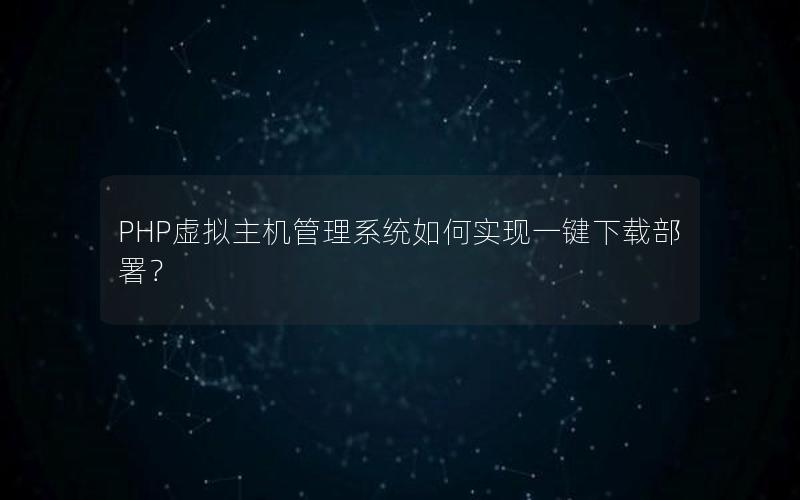 PHP虚拟主机管理系统如何实现一键下载部署？